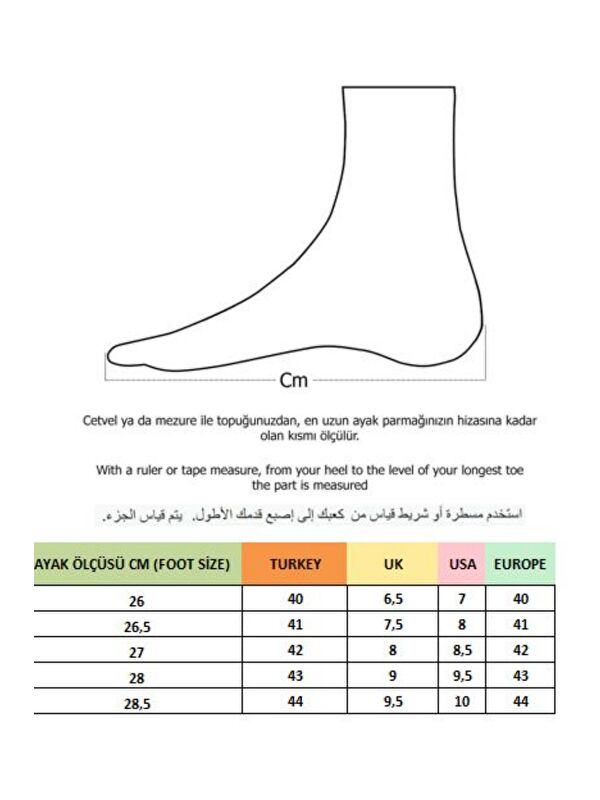 Cm

Cetvel ya da mezure ile topuğunuzdan, en uzun ayak parmağınızın hizasına kadar olan kısmı ölçülür.

With a ruler or tape measure, from your heel to the level of your longest toe the part is measured

استخدم مسطرة أو شريط قياس من كعبك إلى إصبع قدمك الأطول. يتم قياس الجزء.

| AYAK ÖLÇÜSÜ CM (FOOT SİZE) | TURKEY | UK | USA | EUROPE |
|---|---|---|---|---|
| 26 | 40 | 6,5 | 7 | 40 |
| 26,5 | 41 | 7,5 | 8 | 41 |
| 27 | 42 | 8 | 8,5 | 42 |
| 28 | 43 | 9 | 9,5 | 43 |
| 28,5 | 44 | 9,5 | 10 | 44 |